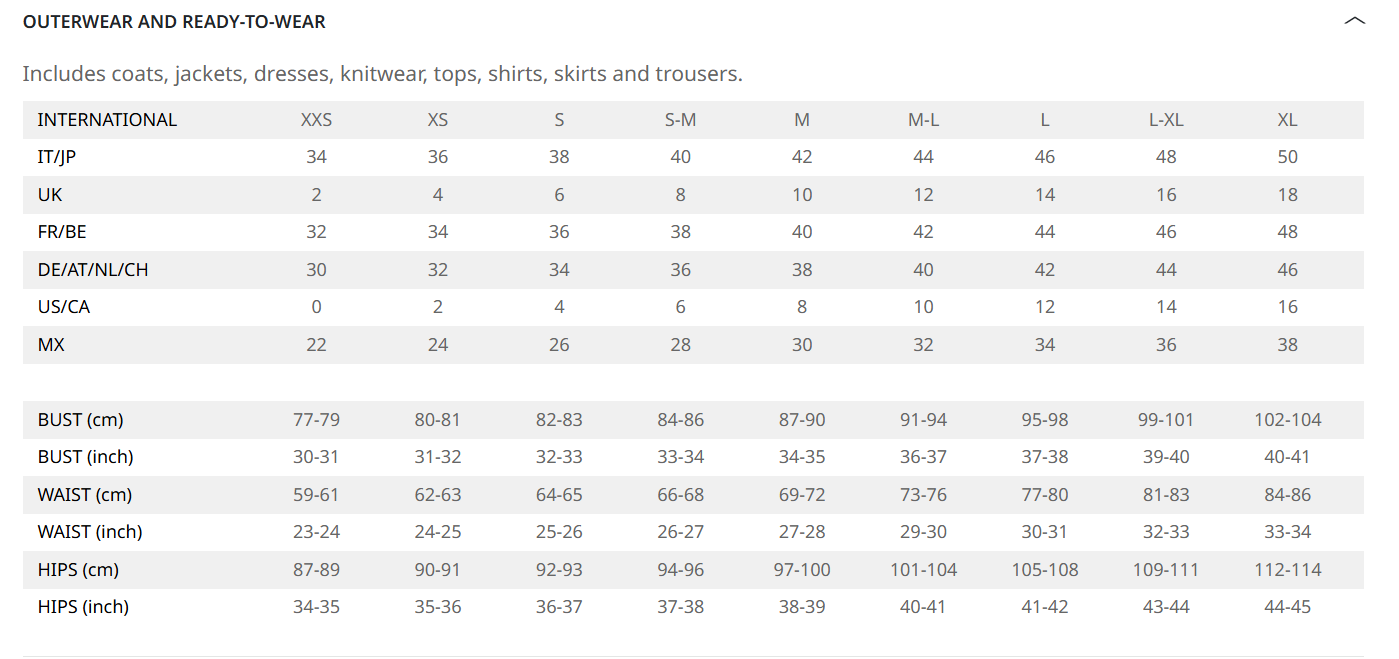 OUTERWEAR AND READY-TO-WEAR

Includes coats, jackets, dresses, knitwear, tops, shirts, skirts and trousers.

| INTERNATIONAL | XXS | XS | S | S-M | M | M-L | L | L-XL | XL |
|---|---|---|---|---|---|---|---|---|---|
| IT/JP | 34 | 36 | 38 | 40 | 42 | 44 | 46 | 48 | 50 |
| UK | 2 | 4 | 6 | 8 | 10 | 12 | 14 | 16 | 18 |
| FR/BE | 32 | 34 | 36 | 38 | 40 | 42 | 44 | 46 | 48 |
| DE/AT/NL/CH | 30 | 32 | 34 | 36 | 38 | 40 | 42 | 44 | 46 |
| US/CA | 0 | 2 | 4 | 6 | 8 | 10 | 12 | 14 | 16 |
| MX | 22 | 24 | 26 | 28 | 30 | 32 | 34 | 36 | 38 |

| BUST (cm) | 77-79 | 80-81 | 82-83 | 84-86 | 87-90 | 91-94 | 95-98 | 99-101 | 102-104 |
|---|---|---|---|---|---|---|---|---|---|
| BUST (inch) | 30-31 | 31-32 | 32-33 | 33-34 | 34-35 | 36-37 | 37-38 | 39-40 | 40-41 |
| WAIST (cm) | 59-61 | 62-63 | 64-65 | 66-68 | 69-72 | 73-76 | 77-80 | 81-83 | 84-86 |
| WAIST (inch) | 23-24 | 24-25 | 25-26 | 26-27 | 27-28 | 29-30 | 30-31 | 32-33 | 33-34 |
| HIPS (cm) | 87-89 | 90-91 | 92-93 | 94-96 | 97-100 | 101-104 | 105-108 | 109-111 | 112-114 |
| HIPS (inch) | 34-35 | 35-36 | 36-37 | 37-38 | 38-39 | 40-41 | 41-42 | 43-44 | 44-45 |